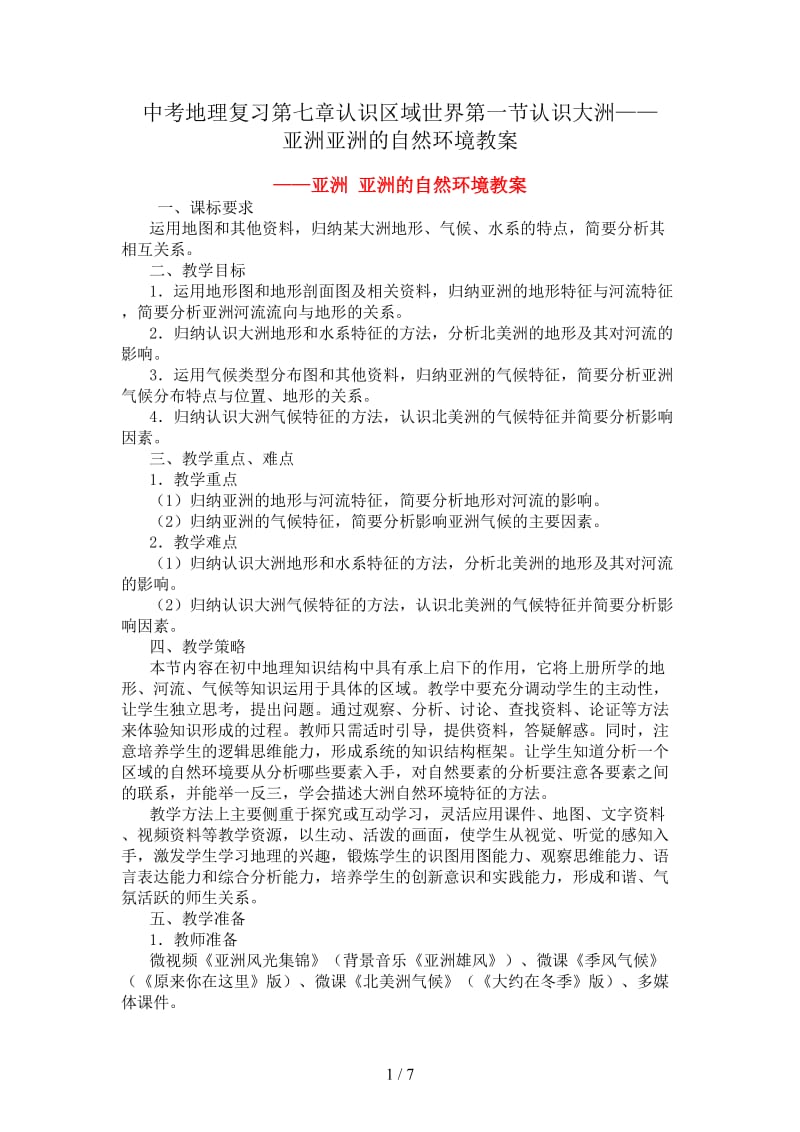 中考地理复习第七章认识区域世界第一节认识大洲——亚洲亚洲的自然环境教案

——亚洲 亚洲的自然环境教案

一、课标要求

运用地图和其他资料，归纳某大洲地形、气候、水系的特点，简要分析其相互关系。

二、教学目标

1．运用地形图和地形剖面图及相关资料，归纳亚洲的地形特征与河流特征，简要分析亚洲河流流向与地形的关系。

2．归纳认识大洲地形和水系特征的方法，分析北美洲的地形及其对河流的影响。

3．运用气候类型分布图和其他资料，归纳亚洲的气候特征，简要分析亚洲气候分布特点与位置、地形的关系。

4．归纳认识大洲气候特征的方法，认识北美洲的气候特征并简要分析影响因素。

三、教学重点、难点

1．教学重点

（1）归纳亚洲的地形与河流特征，简要分析地形对河流的影响。

（2）归纳亚洲的气候特征，简要分析影响亚洲气候的主要因素。

2．教学难点

（1）归纳认识大洲地形和水系特征的方法，分析北美洲的地形及其对河流的影响。

（2）归纳认识大洲气候特征的方法，认识北美洲的气候特征并简要分析影响因素。

四、教学策略

本节内容在初中地理知识结构中具有承上启下的作用，它将上册所学的地形、河流、气候等知识运用于具体的区域。教学中要充分调动学生的主动性，让学生独立思考，提出问题。通过观察、分析、讨论、查找资料、论证等方法来体验知识形成的过程。教师只需适时引导，提供资料，答疑解惑。同时，注意培养学生的逻辑思维能力，形成系统的知识结构框架。让学生知道分析一个区域的自然环境要从分析哪些要素入手，对自然要素的分析要注意各要素之间的联系，并能举一反三，学会描述大洲自然环境特征的方法。

教学方法上主要侧重于探究或互动学习，灵活应用课件、地图、文字资料、视频资料等教学资源，以生动、活泼的画面，使学生从视觉、听觉的感知入手，激发学生学习地理的兴趣，锻炼学生的识图用图能力、观察思维能力、语言表达能力和综合分析能力，培养学生的创新意识和实践能力，形成和谐、气氛活跃的师生关系。

五、教学准备

1．教师准备

微视频《亚洲风光集锦》（背景音乐《亚洲雄风》）、微课《季风气候》（《原来你在这里》版）、微课《北美洲气候》（《大约在冬季》版）、多媒体课件。

1 / 7